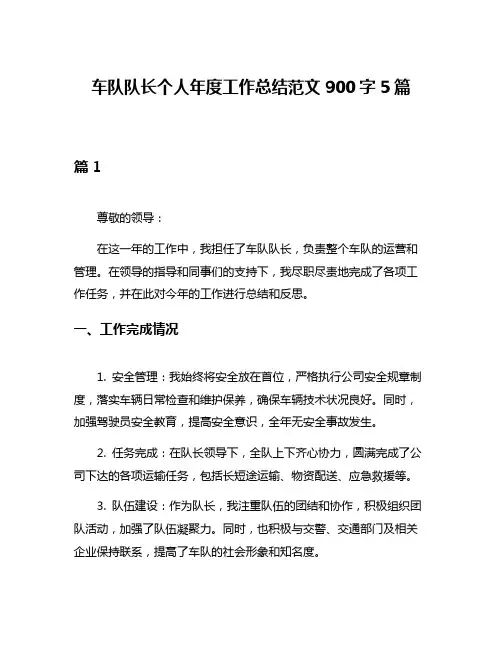 车队队长个人年度工作总结范文 900 字 5 篇

篇 1

尊敬的领导：

在这一年的工作中，我担任了车队队长，负责整个车队的运营和管理。在领导的指导和同事们的支持下，我尽职尽责地完成了各项工作任务，并在此对今年的工作进行总结和反思。

一、工作完成情况

1. 安全管理：我始终将安全放在首位，严格执行公司安全规章制度，落实车辆日常检查和维护保养，确保车辆技术状况良好。同时，加强驾驶员安全教育，提高安全意识，全年无安全事故发生。

2. 任务完成：在队长领导下，全队上下齐心协力，圆满完成了公司下达的各项运输任务，包括长短途运输、物资配送、应急救援等。

3. 队伍建设：作为队长，我注重队伍的团结和协作，积极组织团队活动，加强了队伍凝聚力。同时，也积极与交警、交通部门及相关企业保持联系，提高了车队的社会形象和知名度。